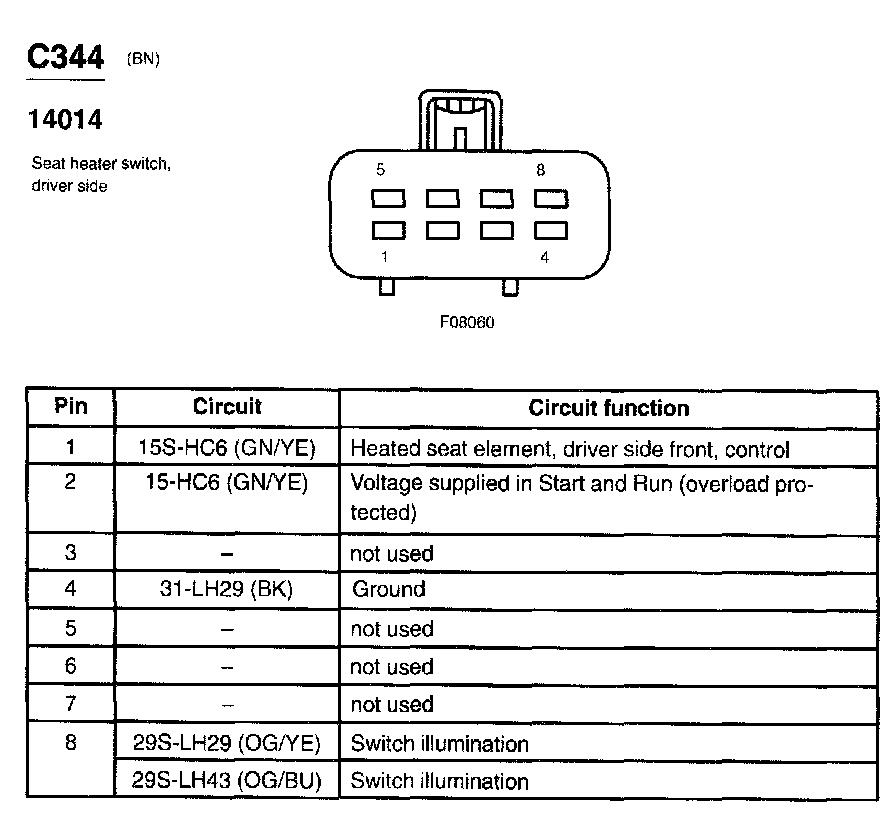 C344 (BN)

14014

Seat heater switch, driver side

5 8
1 4

F08060

| Pin | Circuit | Circuit function |
|---|---|---|
| 1 | 15S-HC6 (GN/YE) | Heated seat element, driver side front, control |
| 2 | 15-HC6 (GN/YE) | Voltage supplied in Start and Run (overload protected) |
| 3 | – | not used |
| 4 | 31-LH29 (BK) | Ground |
| 5 | – | not used |
| 6 | – | not used |
| 7 | – | not used |
| 8 | 29S-LH29 (OG/YE) | Switch illumination |
| | 29S-LH43 (OG/BU) | Switch illumination |